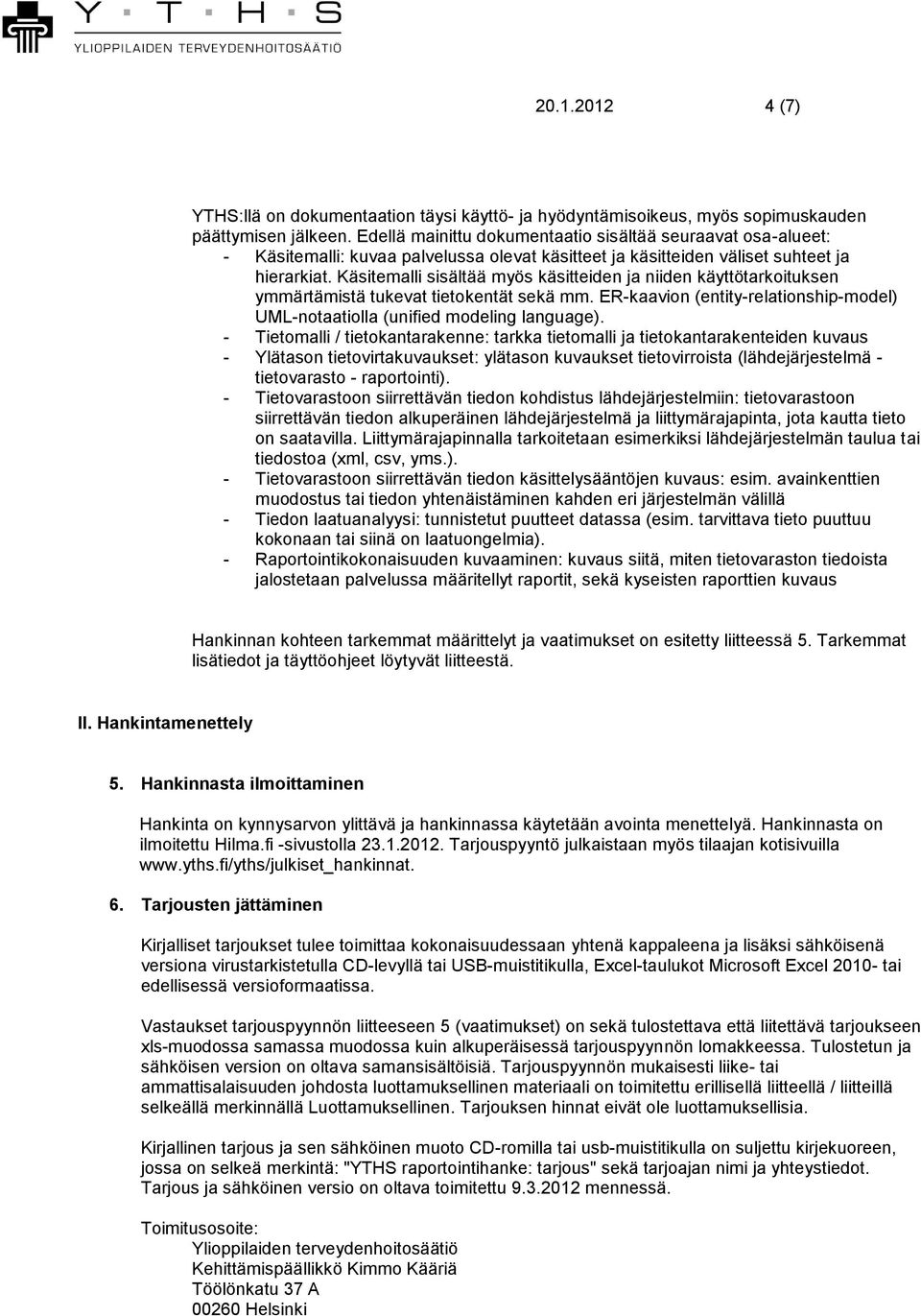 Y T H S
YLIOPPILAIDEN TERVEYDENHOITOSÄÄTIÖ

20.1.2012 4 (7)

YTHS:llä on dokumentaation täysi käyttö- ja hyödyntämisoikeus, myös sopimuskauden päättymisen jälkeen. Edellä mainittu dokumentaatio sisältää seuraavat osa-alueet:
- Käsitemalli: kuvaa palvelussa olevat käsitteet ja käsitteiden väliset suhteet ja hierarkiat. Käsitemalli sisältää myös käsitteiden ja niiden käyttötarkoituksen ymmärtämistä tukevat tietokentät sekä mm. ER-kaavion (entity-relationship-model) UML-notaatiolla (unified modeling language).
- Tietomalli / tietokantarakenne: tarkka tietomalli ja tietokantarakenteiden kuvaus
- Ylätason tietovirtakuvaukset: ylätason kuvaukset tietovirroista (lähdejärjestelmä - tietovarasto - raportointi).
- Tietovarastoon siirrettävän tiedon kohdistus lähdejärjestelmiin: tietovarastoon siirrettävän tiedon alkuperäinen lähdejärjestelmä ja liittymärajapinta, jota kautta tieto on saatavilla. Liittymärajapinnalla tarkoitetaan esimerkiksi lähdejärjestelmän taulua tai tiedostoa (xml, csv, yms.).
- Tietovarastoon siirrettävän tiedon käsittelysääntöjen kuvaus: esim. avainkenttien muodostus tai tiedon yhtenäistäminen kahden eri järjestelmän välillä
- Tiedon laatuanalyysi: tunnistetut puutteet datassa (esim. tarvittava tieto puuttuu kokonaan tai siinä on laatuongelmia).
- Raportointikokonaisuuden kuvaaminen: kuvaus siitä, miten tietovaraston tiedoista jalostetaan palvelussa määritellyt raportit, sekä kyseisten raporttien kuvaus

Hankinnan kohteen tarkemmat määrittelyt ja vaatimukset on esitetty liitteessä 5. Tarkemmat lisätiedot ja täyttöohjeet löytyvät liitteestä.

II. Hankintamenettely

5. Hankinnasta ilmoittaminen

Hankinta on kynnysarvon ylittävä ja hankinnassa käytetään avointa menettelyä. Hankinnasta on ilmoitettu Hilma.fi -sivustolla 23.1.2012. Tarjouspyyntö julkaistaan myös tilaajan kotisivuilla www.yths.fi/yths/julkiset_hankinnat.

6. Tarjousten jättäminen

Kirjalliset tarjoukset tulee toimittaa kokonaisuudessaan yhtenä kappaleena ja lisäksi sähköisenä versiona virustarkistetulla CD-levyllä tai USB-muistitikulla, Excel-taulukot Microsoft Excel 2010- tai edellisessä versioformaatissa.

Vastaukset tarjouspyynnön liitteeseen 5 (vaatimukset) on sekä tulostettava että liitettävä tarjoukseen xls-muodossa samassa muodossa kuin alkuperäisessä tarjouspyynnön lomakkeessa. Tulostetun ja sähköisen version on oltava samansisältöisiä. Tarjouspyynnön mukaisesti liike- tai ammattisalaisuuden johdosta luottamuksellinen materiaali on toimitettu erillisellä liitteellä / liitteillä selkeällä merkinnällä Luottamuksellinen. Tarjouksen hinnat eivät ole luottamuksellisia.

Kirjallinen tarjous ja sen sähköinen muoto CD-romilla tai usb-muistitikulla on suljettu kirjekuoreen, jossa on selkeä merkintä: "YTHS raportointihanke: tarjous" sekä tarjoajan nimi ja yhteystiedot. Tarjous ja sähköinen versio on oltava toimitettu 9.3.2012 mennessä.

Toimitusosoite:
Ylioppilaiden terveydenhoitosäätiö
Kehittämispäällikkö Kimmo Kääriä
Töölönkatu 37 A
00260 Helsinki